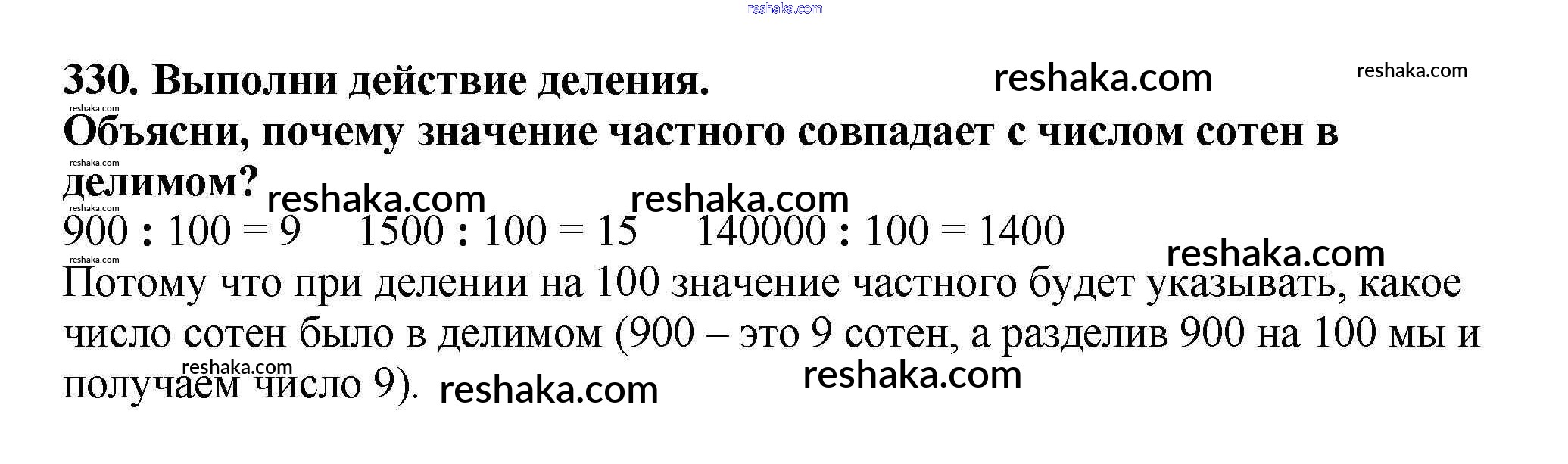 330. Выполни действие деления.

Объясни, почему значение частного совпадает с числом сотен в делимом?

$900 : 100 = 9$   $1500 : 100 = 15$   $140000 : 100 = 1400$

Потому что при делении на 100 значение частного будет указывать, какое число сотен было в делимом (900 – это 9 сотен, а разделив 900 на 100 мы и получаем число 9).

reshaka.com